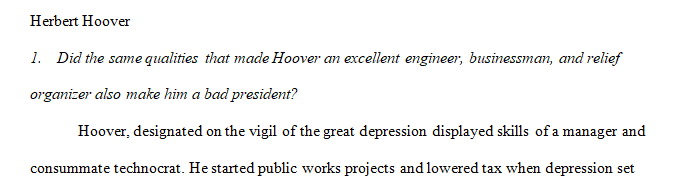 Herbert Hoover

1. Did the same qualities that made Hoover an excellent engineer, businessman, and relief organizer also make him a bad president?

Hoover, designated on the vigil of the great depression displayed skills of a manager and consummate technocrat. He started public works projects and lowered tax when depression set